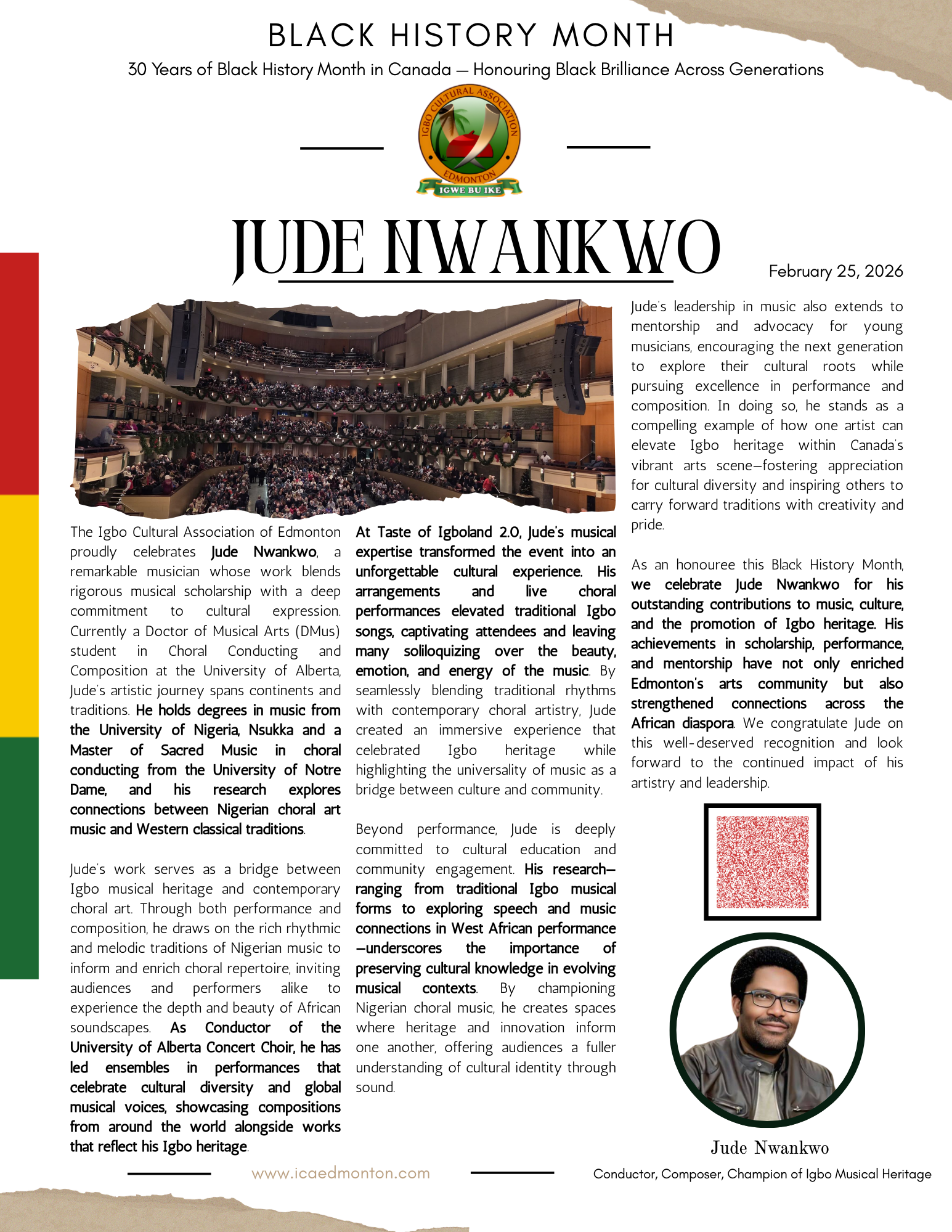 BLACK HISTORY MONTH

30 Years of Black History Month in Canada — Honouring Black Brilliance Across Generations

IGBO CULTURAL ASSOCIATION EDMONTON
IGWE BU IKE

JUDE NWANKWO

February 25, 2026

The Igbo Cultural Association of Edmonton proudly celebrates Jude Nwankwo, a remarkable musician whose work blends rigorous musical scholarship with a deep commitment to cultural expression. Currently a Doctor of Musical Arts (DMus) student in Choral Conducting and Composition at the University of Alberta, Jude's artistic journey spans continents and traditions. He holds degrees in music from the University of Nigeria, Nsukka and a Master of Sacred Music in choral conducting from the University of Notre Dame, and his research explores connections between Nigerian choral art music and Western classical traditions.

Jude's work serves as a bridge between Igbo musical heritage and contemporary choral art. Through both performance and composition, he draws on the rich rhythmic and melodic traditions of Nigerian music to inform and enrich choral repertoire, inviting audiences and performers alike to experience the depth and beauty of African soundscapes. As Conductor of the University of Alberta Concert Choir, he has led ensembles in performances that celebrate cultural diversity and global musical voices, showcasing compositions from around the world alongside works that reflect his Igbo heritage.

At Taste of Igboland 2.0, Jude's musical expertise transformed the event into an unforgettable cultural experience. His arrangements and live choral performances elevated traditional Igbo songs, captivating attendees and leaving many soliloquizing over the beauty, emotion, and energy of the music. By seamlessly blending traditional rhythms with contemporary choral artistry, Jude created an immersive experience that celebrated Igbo heritage while highlighting the universality of music as a bridge between culture and community.

Beyond performance, Jude is deeply committed to cultural education and community engagement. His research—ranging from traditional Igbo musical forms to exploring speech and music connections in West African performance—underscores the importance of preserving cultural knowledge in evolving musical contexts. By championing Nigerian choral music, he creates spaces where heritage and innovation inform one another, offering audiences a fuller understanding of cultural identity through sound.

Jude's leadership in music also extends to mentorship and advocacy for young musicians, encouraging the next generation to explore their cultural roots while pursuing excellence in performance and composition. In doing so, he stands as a compelling example of how one artist can elevate Igbo heritage within Canada's vibrant arts scene—fostering appreciation for cultural diversity and inspiring others to carry forward traditions with creativity and pride.

As an honouree this Black History Month, we celebrate Jude Nwankwo for his outstanding contributions to music, culture, and the promotion of Igbo heritage. His achievements in scholarship, performance, and mentorship have not only enriched Edmonton's arts community but also strengthened connections across the African diaspora. We congratulate Jude on this well-deserved recognition and look forward to the continued impact of his artistry and leadership.

Jude Nwankwo
Conductor, Composer, Champion of Igbo Musical Heritage

www.icaedmonton.com